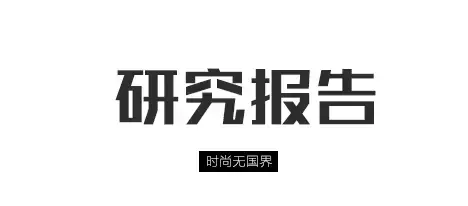 研究报告

时尚无国界